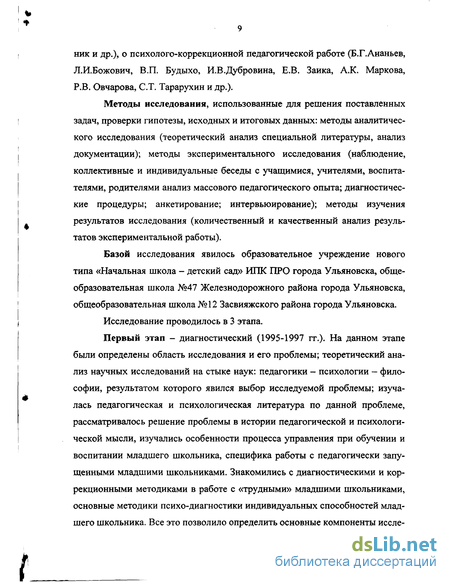 9

ник и др.), о психолого-коррекционной педагогической работе (Б.Г.Ананьев, Л.И.Божович, В.П. Будыхо, И.В.Дубровина, Е.В. Заика, А.К. Маркова, Р.В. Овчарова, С.Т. Тарарухин и др.).

Методы исследования, использованные для решения поставленных задач, проверки гипотезы, исходных и итоговых данных: методы аналитического исследования (теоретический анализ специальной литературы, анализ документации); методы экспериментального исследования (наблюдение, коллективные и индивидуальные беседы с учащимися, учителями, воспитателями, родителями анализ массового педагогического опыта; диагностические процедуры; анкетирование; интервьюирование); методы изучения результатов исследования (количественный и качественный анализ результатов экспериментальной работы).

Базой исследования явилось образовательное учреждение нового типа «Начальная школа – детский сад» ИПК ПРО города Ульяновска, общеобразовательная школа №47 Железнодорожного района города Ульяновска, общеобразовательная школа №12 Засвияжского района города Ульяновска.

Исследование проводилось в 3 этапа.

Первый этап – диагностический (1995-1997 гг.). На данном этапе были определены область исследования и его проблемы; теоретический анализ научных исследований на стыке наук: педагогики – психологии – философии, результатом которого явился выбор исследуемой проблемы; изучалась педагогическая и психологическая литература по данной проблеме, рассматривалось решение проблемы в истории педагогической и психологической мысли, изучались особенности процесса управления при обучении и воспитании младшего школьника, специфика работы с педагогически запущенными младшими школьниками. Знакомились с диагностическими и коррекционными методиками в работе с «трудными» младшими школьниками, основные методики психо-диагностики индивидуальных способностей младшего школьника. Все это позволило определить основные компоненты иссле-

dsLib.net
библиотека диссертаций